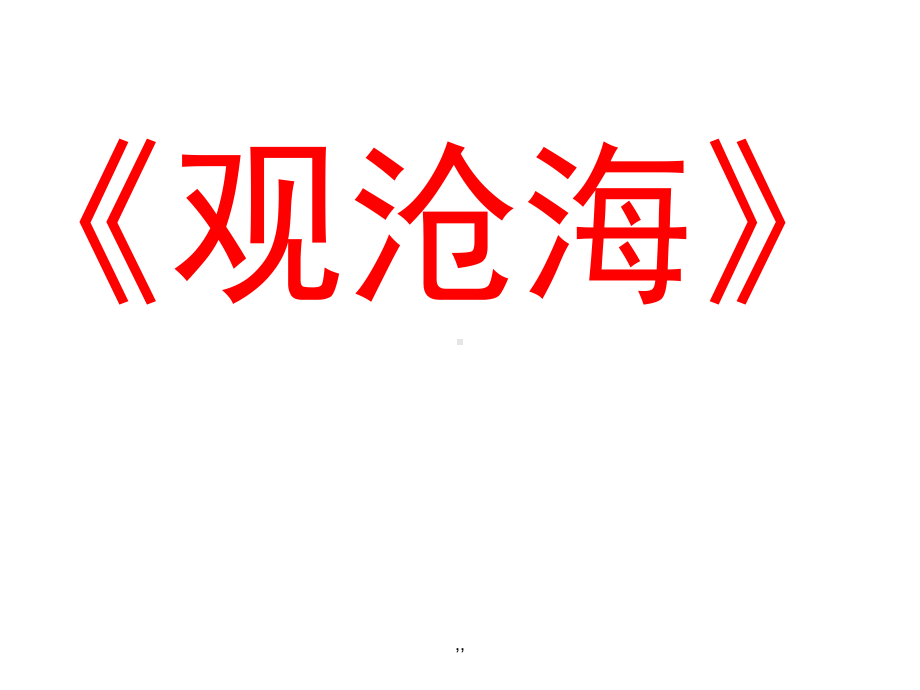 《观沧海》

,,